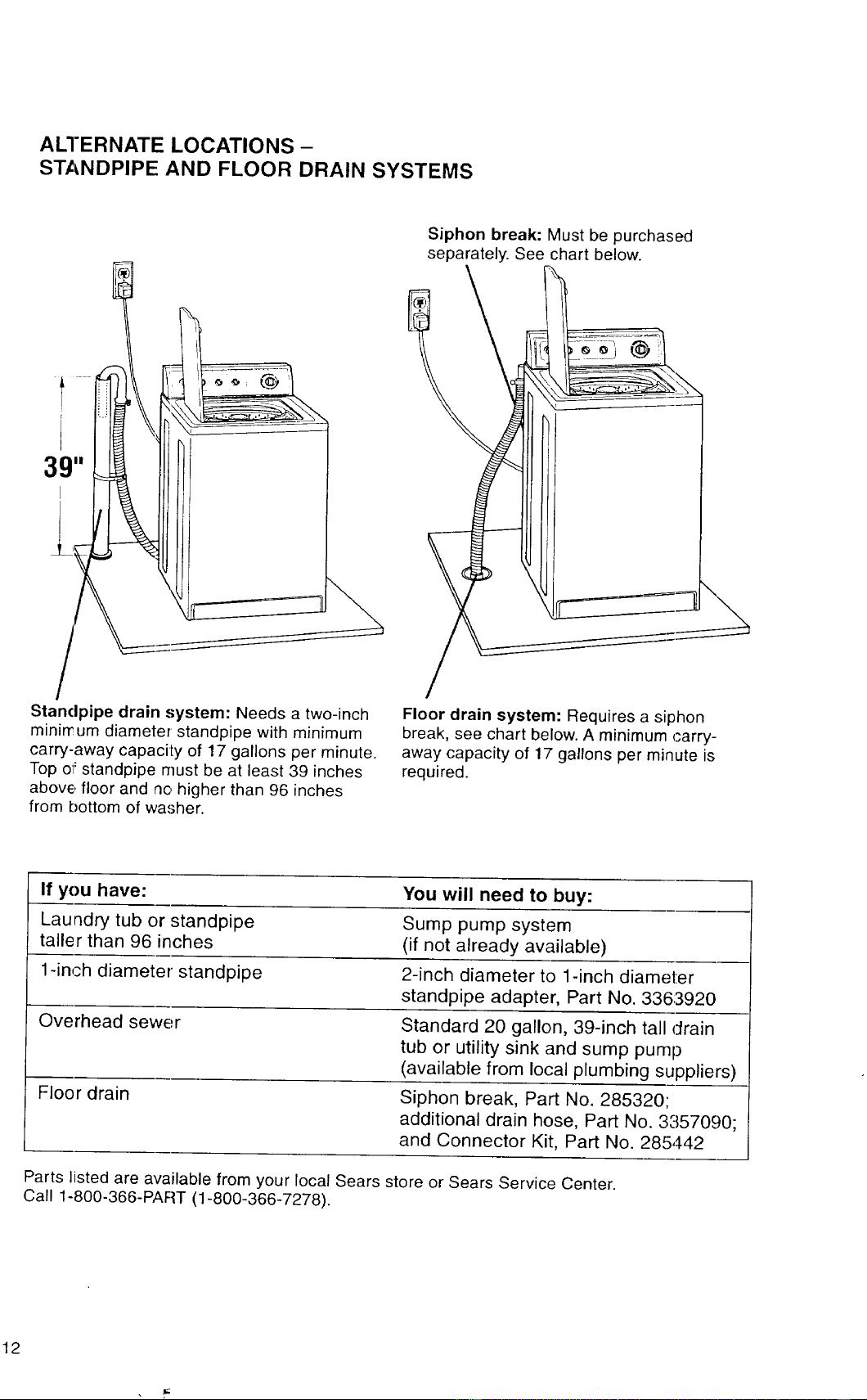 ALTERNATE LOCATIONS –
STANDPIPE AND FLOOR DRAIN SYSTEMS

Siphon break: Must be purchased separately. See chart below.

39"

Standpipe drain system: Needs a two-inch minimum diameter standpipe with minimum carry-away capacity of 17 gallons per minute. Top of standpipe must be at least 39 inches above floor and no higher than 96 inches from bottom of washer.

Floor drain system: Requires a siphon break, see chart below. A minimum carry-away capacity of 17 gallons per minute is required.

| If you have: | You will need to buy: |
|---|---|
| Laundry tub or standpipe taller than 96 inches | Sump pump system (if not already available) |
| 1-inch diameter standpipe | 2-inch diameter to 1-inch diameter standpipe adapter, Part No. 3363920 |
| Overhead sewer | Standard 20 gallon, 39-inch tall drain tub or utility sink and sump pump (available from local plumbing suppliers) |
| Floor drain | Siphon break, Part No. 285320; additional drain hose, Part No. 3357090; and Connector Kit, Part No. 285442 |

Parts listed are available from your local Sears store or Sears Service Center. Call 1-800-366-PART (1-800-366-7278).

12